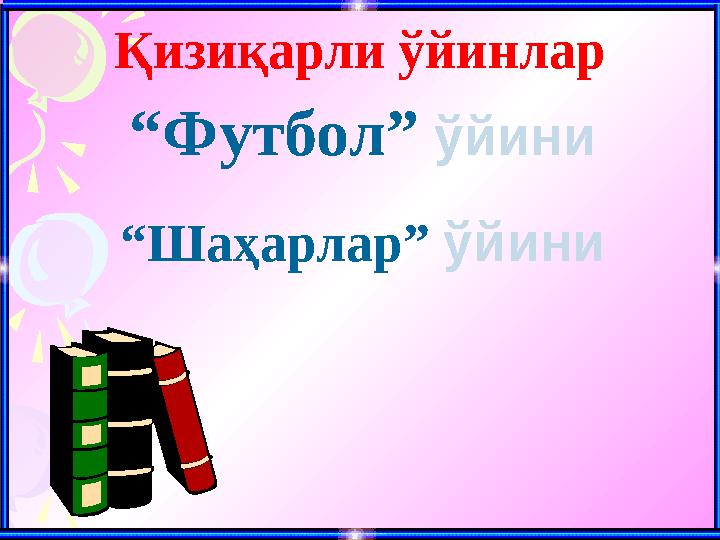 Қизиқарли ўйинлар

“Футбол” ўйини

“Шаҳарлар” ўйини